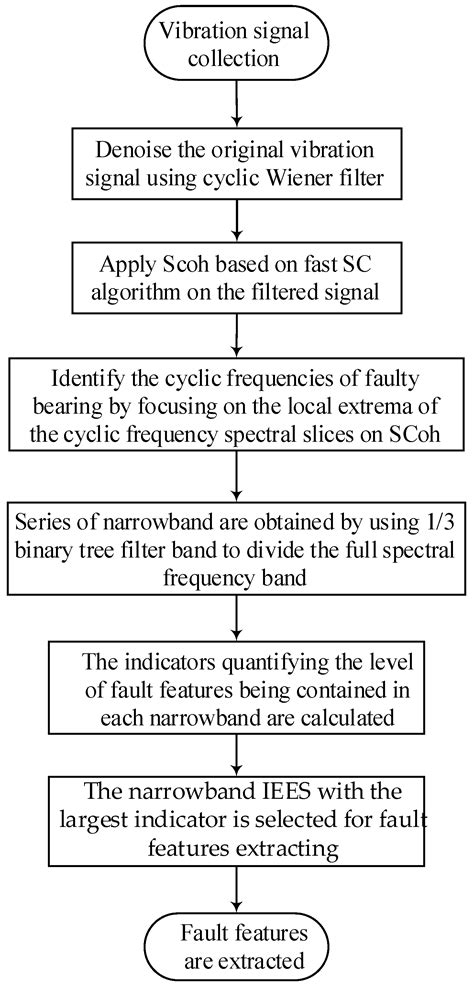 Vibration signal collection

Denoise the original vibration signal using cyclic Wiener filter

Apply Scoh based on fast SC algorithm on the filtered signal

Identify the cyclic frequencies of faulty bearing by focusing on the local extrema of the cyclic frequency spectral slices on SCoh

Series of narrowband are obtained by using 1/3 binary tree filter band to divide the full spectral frequency band

The indicators quantifying the level of fault features being contained in each narrowband are calculated

The narrowband IEES with the largest indicator is selected for fault features extracting

Fault features are extracted